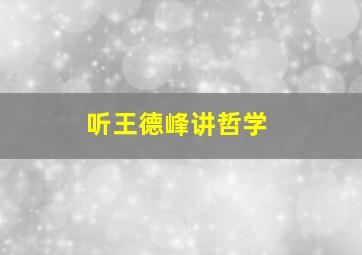 听王德峰讲哲学